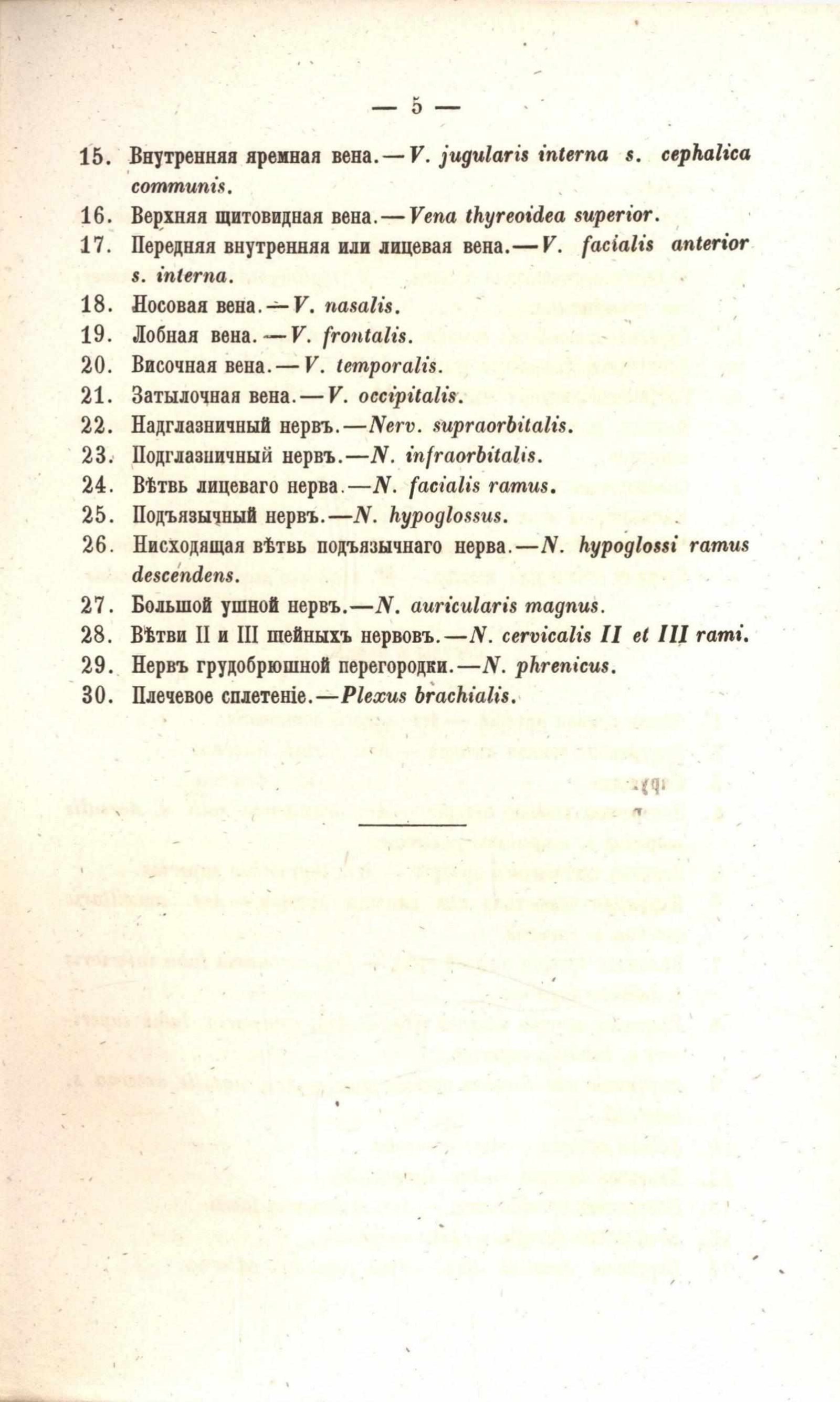 — 5 —

15. Внутренняя яремная вена.— V. jugularis interna s. cephalica communis.

16. Верхняя щитовидная вена.— Vena thyreoidea superior.

17. Передняя внутренняя или лицевая вена.— V. facialis anterior s. interna.

18. Носовая вена.— V. nasalis.

19. Лобная вена.— V. frontalis.

20. Височная вена.— V. temporalis.

21. Затылочная вена.— V. occipitalis.

22. Надглазничный нервъ.—Nerv. supraorbitalis.

23. Подглазничный нервъ.—N. infraorbitalis.

24. Вѣтвь лицеваго нерва.—N. facialis ramus.

25. Подъязычный нервъ.—N. hypoglossus.

26. Нисходящая вѣтвь подъязычнаго нерва.—N. hypoglossi ramus descendens.

27. Большой ушной нервъ.—N. auricularis magnus.

28. Вѣтви II и III шейныхъ нервовъ.—N. cervicalis II et III rami.

29. Нервъ грудобрюшной перегородки.—N. phrenicus.

30. Плечевое сплетеніе.—Plexus brachialis.